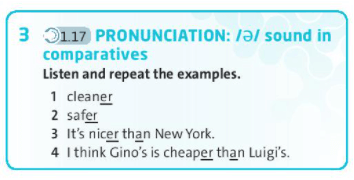 3 1.17 PRONUNCIATION: /ə/ sound in comparatives

Listen and repeat the examples.

1 cleaner
2 safer
3 It's nicer than New York.
4 I think Gino's is cheaper than Luigi's.